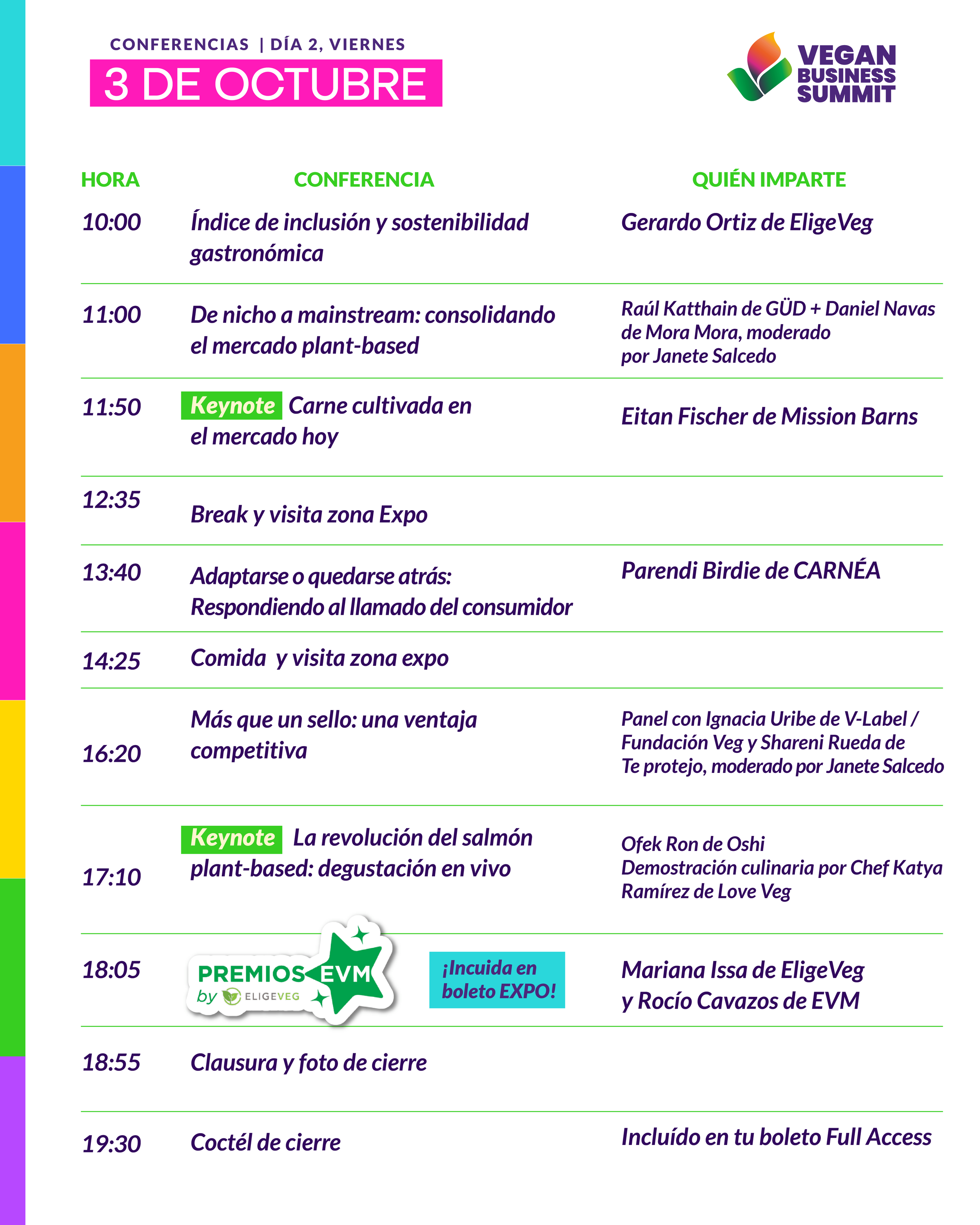 CONFERENCIAS | DÍA 2, VIERNES
3 DE OCTUBRE

VEGAN BUSINESS SUMMIT

| HORA | CONFERENCIA | QUIÉN IMPARTE |
|---|---|---|
| 10:00 | Índice de inclusión y sostenibilidad gastronómica | Gerardo Ortiz de EligeVeg |
| 11:00 | De nicho a mainstream: consolidando el mercado plant-based | Raúl Katthain de GÜD + Daniel Navas de Mora Mora, moderado por Janete Salcedo |
| 11:50 | Keynote Carne cultivada en el mercado hoy | Eitan Fischer de Mission Barns |
| 12:35 | Break y visita zona Expo | |
| 13:40 | Adaptarse o quedarse atrás: Respondiendo al llamado del consumidor | Parendi Birdie de CARNÉA |
| 14:25 | Comida y visita zona expo | |
| 16:20 | Más que un sello: una ventaja competitiva | Panel con Ignacia Uribe de V-Label / Fundación Veg y Shareni Rueda de Te protejo, moderado por Janete Salcedo |
| 17:10 | Keynote La revolución del salmón plant-based: degustación en vivo | Ofek Ron de Oshi Demostración culinaria por Chef Katya Ramírez de Love Veg |
| 18:05 | PREMIOS EVM by ELIGEVEG ¡Incuida en boleto EXPO! | Mariana Issa de EligeVeg y Rocío Cavazos de EVM |
| 18:55 | Clausura y foto de cierre | |
| 19:30 | Coctél de cierre | Incluído en tu boleto Full Access |